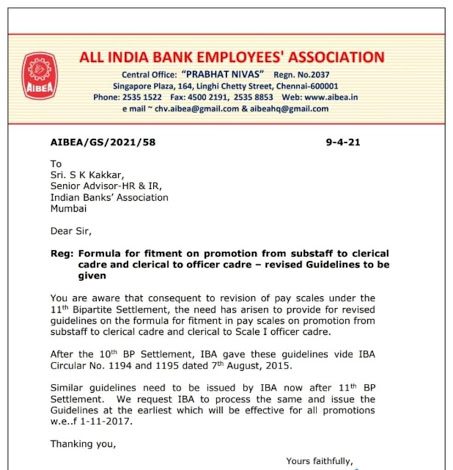 AIBEA

ALL INDIA BANK EMPLOYEES' ASSOCIATION

Central Office: "PRABHAT NIVAS" Regn. No.2037
Singapore Plaza, 164, Linghi Chetty Street, Chennai-600001
Phone: 2535 1522 Fax: 4500 2191, 2535 8853 Web: www.aibea.in
e mail ~ chv.aibea@gmail.com & aibeahq@gmail.com

AIBEA/GS/2021/58 9-4-21

To
Sri. S K Kakkar,
Senior Advisor-HR & IR,
Indian Banks' Association
Mumbai

Dear Sir,

Reg: Formula for fitment on promotion from substaff to clerical cadre and clerical to officer cadre – revised Guidelines to be given

You are aware that consequent to revision of pay scales under the 11$^{th}$ Bipartite Settlement, the need has arisen to provide for revised guidelines on the formula for fitment in pay scales on promotion from substaff to clerical cadre and clerical to Scale I officer cadre.

After the 10$^{th}$ BP Settlement, IBA gave these guidelines vide IBA Circular No. 1194 and 1195 dated 7$^{th}$ August, 2015.

Similar guidelines need to be issued by IBA now after 11$^{th}$ BP Settlement. We request IBA to process the same and issue the Guidelines at the earliest which will be effective for all promotions w.e..f 1-11-2017.

Thanking you,

Yours faithfully,